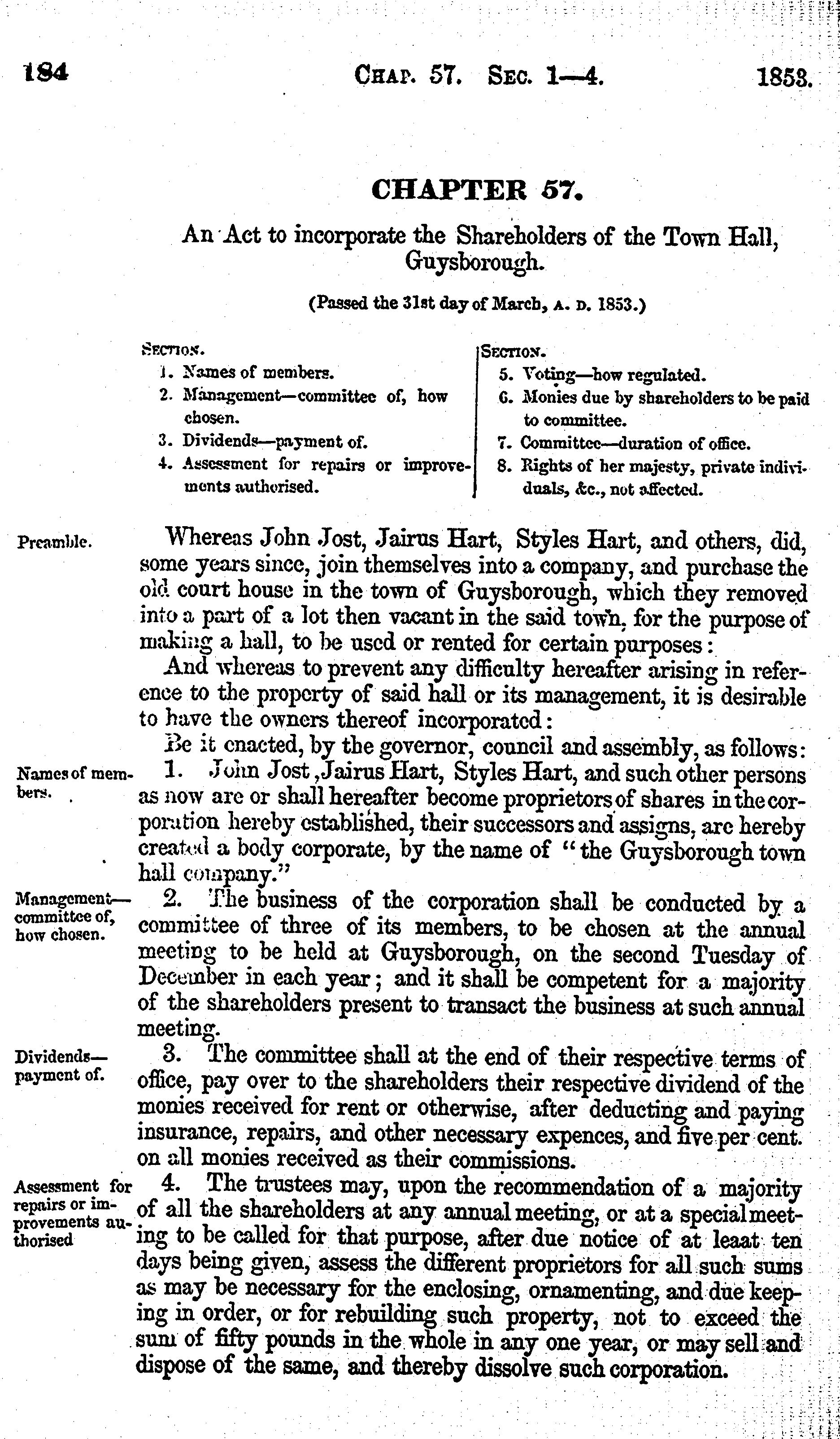 184 CHAP. 57. SEC. 1—4. 1853.

CHAPTER 57.

An Act to incorporate the Shareholders of the Town Hall, Guysborough.

(Passed the 31st day of March, A. D. 1853.)

SECTION.
1. Names of members.
2. Management—committee of, how chosen.
3. Dividends—payment of.
4. Assessment for repairs or improvements authorised.

SECTION.
5. Voting—how regulated.
6. Monies due by shareholders to be paid to committee.
7. Committee—duration of office.
8. Rights of her majesty, private individuals, &c., not affected.

Preamble.

Whereas John Jost, Jairus Hart, Styles Hart, and others, did, some years since, join themselves into a company, and purchase the old court house in the town of Guysborough, which they removed into a part of a lot then vacant in the said town, for the purpose of making a hall, to be used or rented for certain purposes:

And whereas to prevent any difficulty hereafter arising in reference to the property of said hall or its management, it is desirable to have the owners thereof incorporated:

Be it enacted, by the governor, council and assembly, as follows:

Names of members.

1. John Jost, Jairus Hart, Styles Hart, and such other persons as now are or shall hereafter become proprietors of shares in the corporation hereby established, their successors and assigns, are hereby created a body corporate, by the name of "the Guysborough town hall company."

Management—committee of, how chosen.

2. The business of the corporation shall be conducted by a committee of three of its members, to be chosen at the annual meeting to be held at Guysborough, on the second Tuesday of December in each year; and it shall be competent for a majority of the shareholders present to transact the business at such annual meeting.

Dividends—payment of.

3. The committee shall at the end of their respective terms of office, pay over to the shareholders their respective dividend of the monies received for rent or otherwise, after deducting and paying insurance, repairs, and other necessary expences, and five per cent. on all monies received as their commissions.

Assessment for repairs or improvements authorised

4. The trustees may, upon the recommendation of a majority of all the shareholders at any annual meeting, or at a special meeting to be called for that purpose, after due notice of at leaat ten days being given, assess the different proprietors for all such sums as may be necessary for the enclosing, ornamenting, and due keeping in order, or for rebuilding such property, not to exceed the sum of fifty pounds in the whole in any one year, or may sell and dispose of the same, and thereby dissolve such corporation.